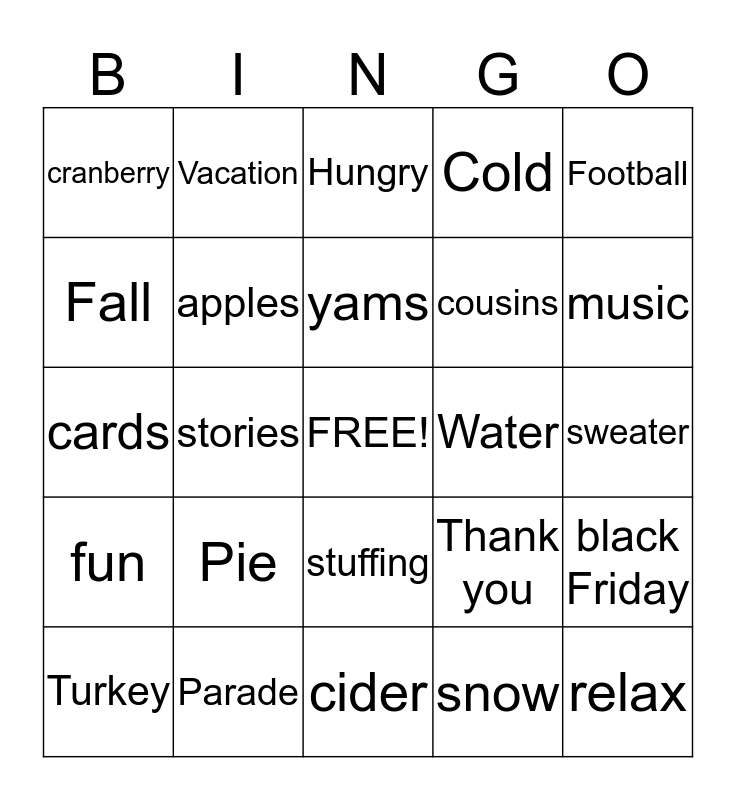 | B | I | N | G | O |
|---|---|---|---|---|
| cranberry | Vacation | Hungry | Cold | Football |
| Fall | apples | yams | cousins | music |
| cards | stories | FREE! | Water | sweater |
| fun | Pie | stuffing | Thank you | black Friday |
| Turkey | Parade | cider | snow | relax |